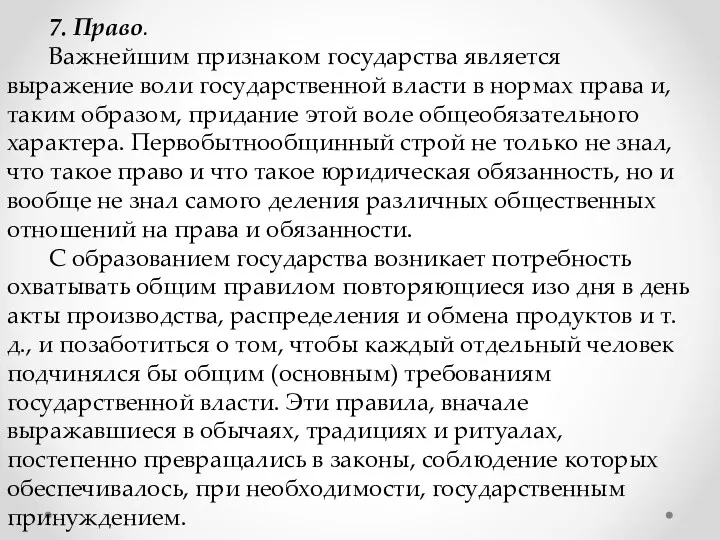 7. Право.

Важнейшим признаком государства является выражение воли государственной власти в нормах права и, таким образом, придание этой воле общеобязательного характера. Первобытнообщинный строй не только не знал, что такое право и что такое юридическая обязанность, но и вообще не знал самого деления различных общественных отношений на права и обязанности.

С образованием государства возникает потребность охватывать общим правилом повторяющиеся изо дня в день акты производства, распределения и обмена продуктов и т. д., и позаботиться о том, чтобы каждый отдельный человек подчинялся бы общим (основным) требованиям государственной власти. Эти правила, вначале выражавшиеся в обычаях, традициях и ритуалах, постепенно превращались в законы, соблюдение которых обеспечивалось, при необходимости, государственным принуждением.